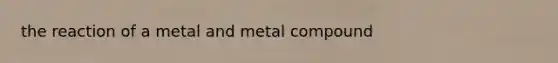 the reaction of a metal and metal compound